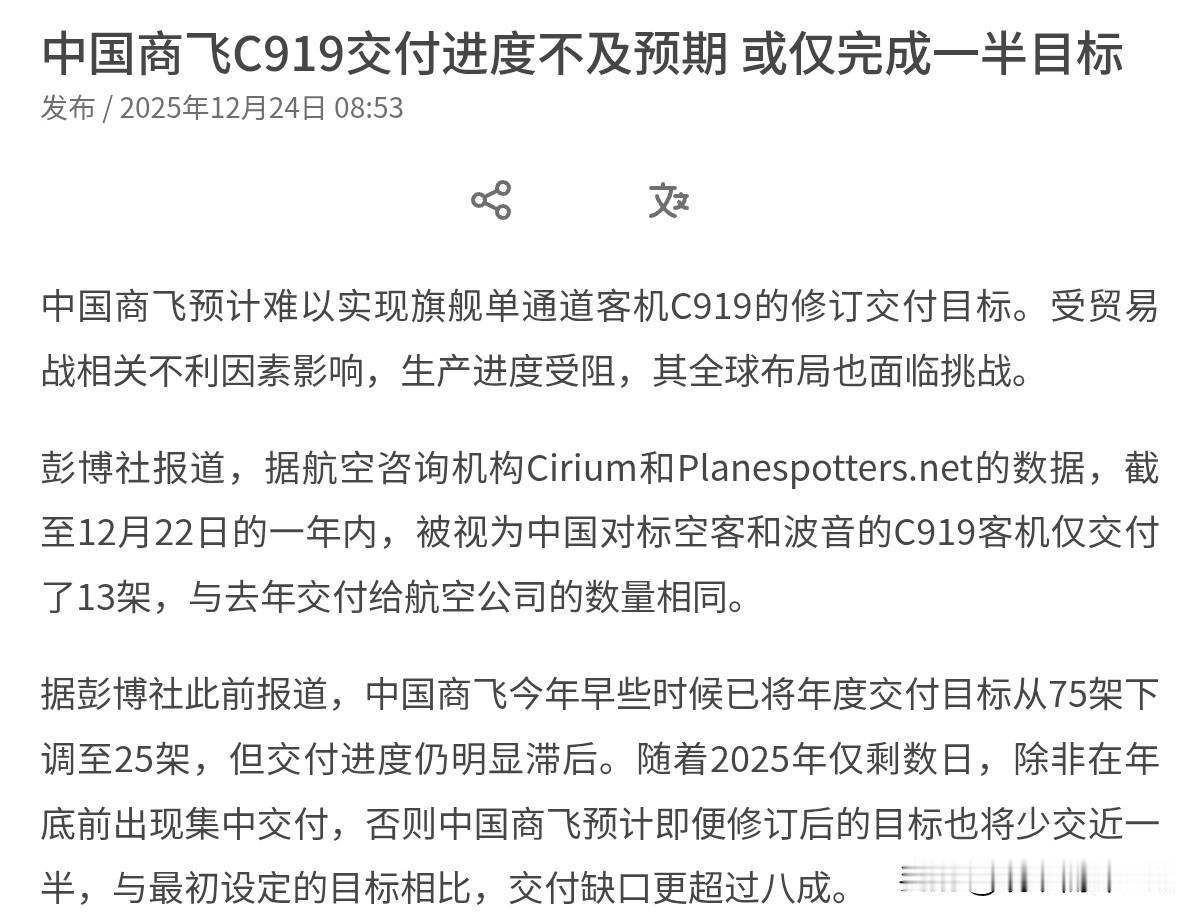 中国商飞C919交付进度不及预期 或仅完成一半目标
发布 / 2025年12月24日 08:53

中国商飞预计难以实现旗舰单通道客机C919的修订交付目标。受贸易战相关不利因素影响，生产进度受阻，其全球布局也面临挑战。

彭博社报道，据航空咨询机构Cirium和Planespotters.net的数据，截至12月22日的一年内，被视为中国对标空客和波音的C919客机仅交付了13架，与去年交付给航空公司的数量相同。

据彭博社此前报道，中国商飞今年早些时候已将年度交付目标从75架下调至25架，但交付进度仍明显滞后。随着2025年仅剩数日，除非在年底前出现集中交付，否则中国商飞预计即便修订后的目标也将少交近一半，与最初设定的目标相比，交付缺口更超过八成。